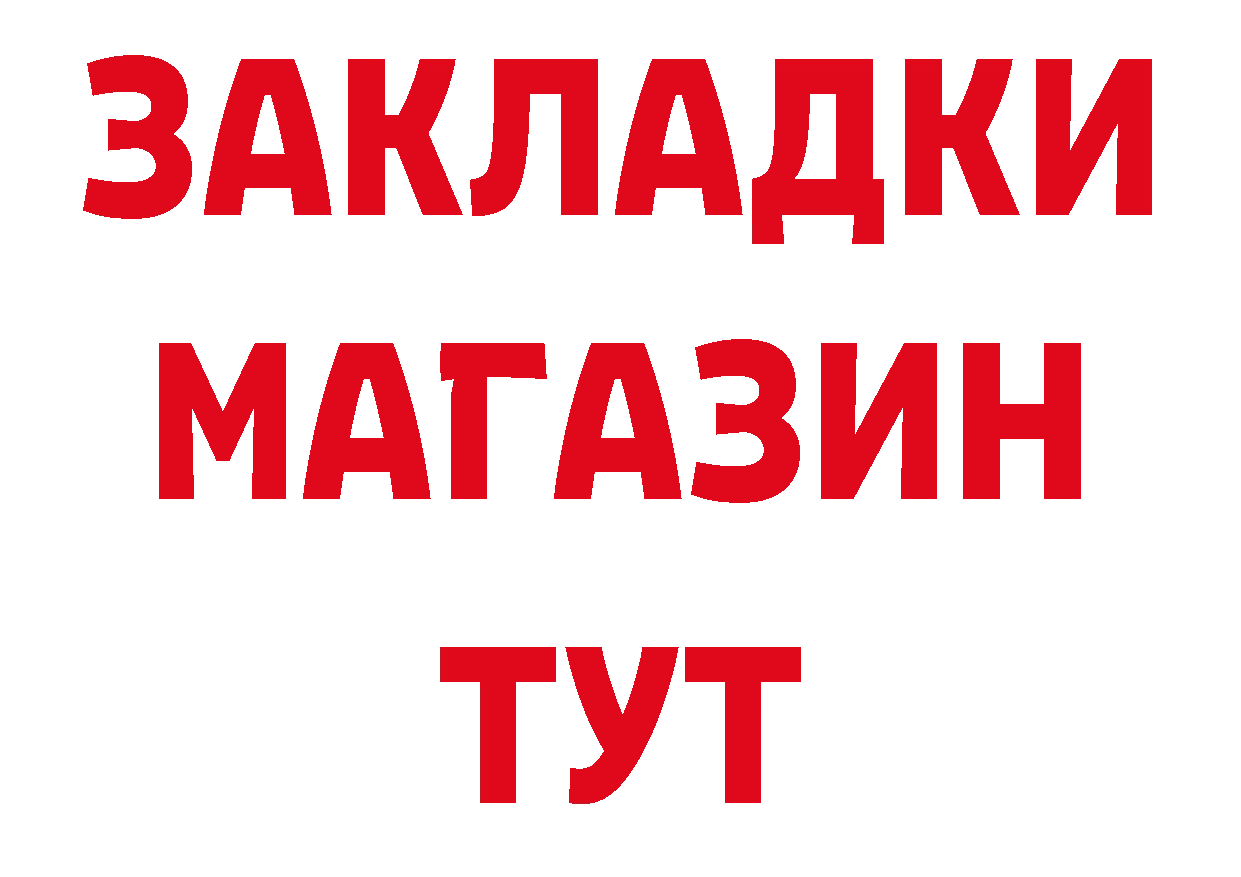 ЗАКЛАДКИ
МАГАЗИН
ТУТ